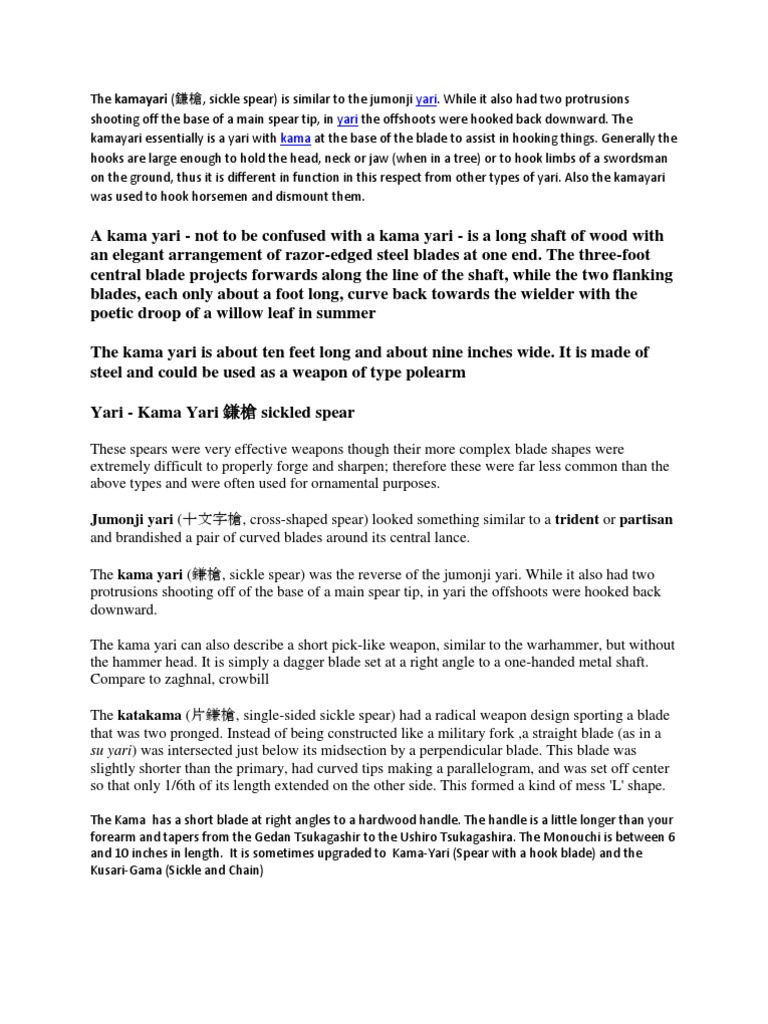 The kamayari (鎌槍, sickle spear) is similar to the jumonji yari. While it also had two protrusions shooting off the base of a main spear tip, in yari the offshoots were hooked back downward. The kamayari essentially is a yari with kama at the base of the blade to assist in hooking things. Generally the hooks are large enough to hold the head, neck or jaw (when in a tree) or to hook limbs of a swordsman on the ground, thus it is different in function in this respect from other types of yari. Also the kamayari was used to hook horsemen and dismount them.

A kama yari - not to be confused with a kama yari - is a long shaft of wood with an elegant arrangement of razor-edged steel blades at one end. The three-foot central blade projects forwards along the line of the shaft, while the two flanking blades, each only about a foot long, curve back towards the wielder with the poetic droop of a willow leaf in summer

The kama yari is about ten feet long and about nine inches wide. It is made of steel and could be used as a weapon of type polearm

Yari - Kama Yari 鎌槍 sickled spear

These spears were very effective weapons though their more complex blade shapes were extremely difficult to properly forge and sharpen; therefore these were far less common than the above types and were often used for ornamental purposes.

Jumonji yari (十文字槍, cross-shaped spear) looked something similar to a trident or partisan and brandished a pair of curved blades around its central lance.

The kama yari (鎌槍, sickle spear) was the reverse of the jumonji yari. While it also had two protrusions shooting off of the base of a main spear tip, in yari the offshoots were hooked back downward.

The kama yari can also describe a short pick-like weapon, similar to the warhammer, but without the hammer head. It is simply a dagger blade set at a right angle to a one-handed metal shaft. Compare to zaghnal, crowbill

The katakama (片鎌槍, single-sided sickle spear) had a radical weapon design sporting a blade that was two pronged. Instead of being constructed like a military fork ,a straight blade (as in a su yari) was intersected just below its midsection by a perpendicular blade. This blade was slightly shorter than the primary, had curved tips making a parallelogram, and was set off center so that only 1/6th of its length extended on the other side. This formed a kind of mess 'L' shape.

The Kama has a short blade at right angles to a hardwood handle. The handle is a little longer than your forearm and tapers from the Gedan Tsukagashir to the Ushiro Tsukagashira. The Monouchi is between 6 and 10 inches in length. It is sometimes upgraded to Kama-Yari (Spear with a hook blade) and the Kusari-Gama (Sickle and Chain)